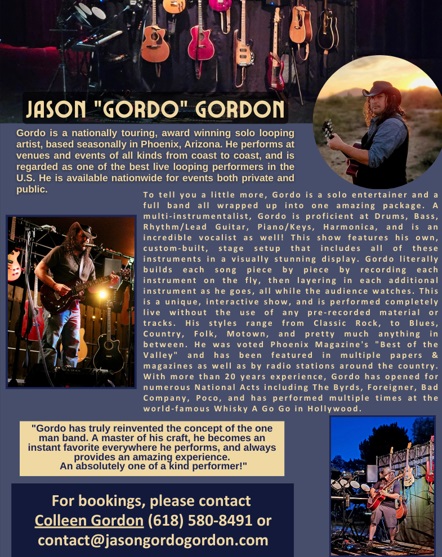 JASON "GORDO" GORDON

Gordo is a nationally touring, award winning solo looping artist, based seasonally in Phoenix, Arizona. He performs at venues and events of all kinds from coast to coast, and is regarded as one of the best live looping performers in the U.S. He is available nationwide for events both private and public.

To tell you a little more, Gordo is a solo entertainer and a full band all wrapped up into one amazing package. A multi-instrumentalist, Gordo is proficient at Drums, Bass, Rhythm/Lead Guitar, Piano/Keys, Harmonica, and is an incredible vocalist as well! This show features his own, custom-built, stage setup that includes all of these instruments in a visually stunning display. Gordo literally builds each song piece by piece by recording each instrument on the fly, then layering in each additional instrument as he goes, all while the audience watches. This is a unique, interactive show, and is performed completely live without the use of any pre-recorded material or tracks. His styles range from Classic Rock, to Blues, Country, Folk, Motown, and pretty much anything in between. He was voted Phoenix Magazine's "Best of the Valley" and has been featured in multiple papers & magazines as well as by radio stations around the country. With more than 20 years experience, Gordo has opened for numerous National Acts including The Byrds, Foreigner, Bad Company, Poco, and has performed multiple times at the world-famous Whisky A Go Go in Hollywood.

"Gordo has truly reinvented the concept of the one man band. A master of his craft, he becomes an instant favorite everywhere he performs, and always provides an amazing experience. An absolutely one of a kind performer!"

For bookings, please contact Colleen Gordon (618) 580-8491 or contact@jasongordogordon.com